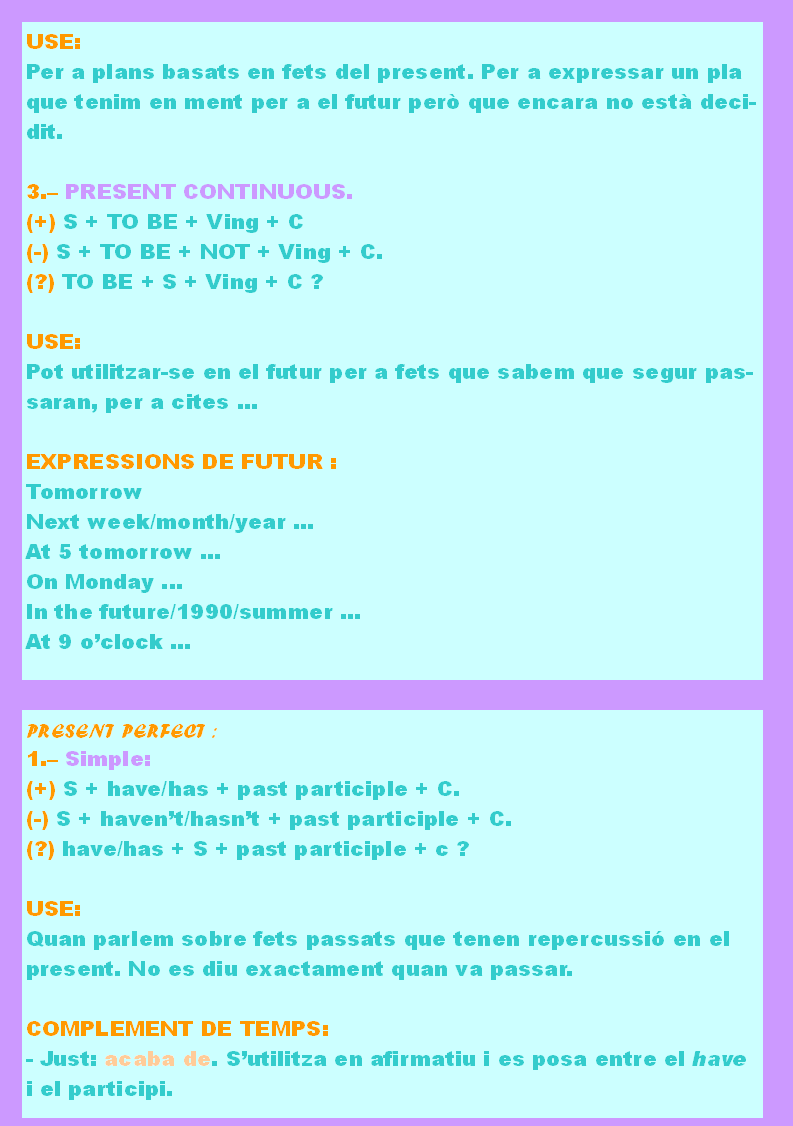 USE:
Per a plans basats en fets del present. Per a expressar un pla que tenim en ment per a el futur però que encara no està decidit.

3.– PRESENT CONTINUOUS.
(+) S + TO BE + Ving + C
(-) S + TO BE + NOT + Ving + C.
(?) TO BE + S + Ving + C ?

USE:
Pot utilitzar-se en el futur per a fets que sabem que segur passaran, per a cites ...

EXPRESSIONS DE FUTUR :
Tomorrow
Next week/month/year ...
At 5 tomorrow ...
On Monday ...
In the future/1990/summer ...
At 9 o'clock ...

PRESENT PERFECT :
1.– Simple:
(+) S + have/has + past participle + C.
(-) S + haven't/hasn't + past participle + C.
(?) have/has + S + past participle + c ?

USE:
Quan parlem sobre fets passats que tenen repercussió en el present. No es diu exactament quan va passar.

COMPLEMENT DE TEMPS:
- Just: acaba de. S'utilitza en afirmatiu i es posa entre el have i el participi.